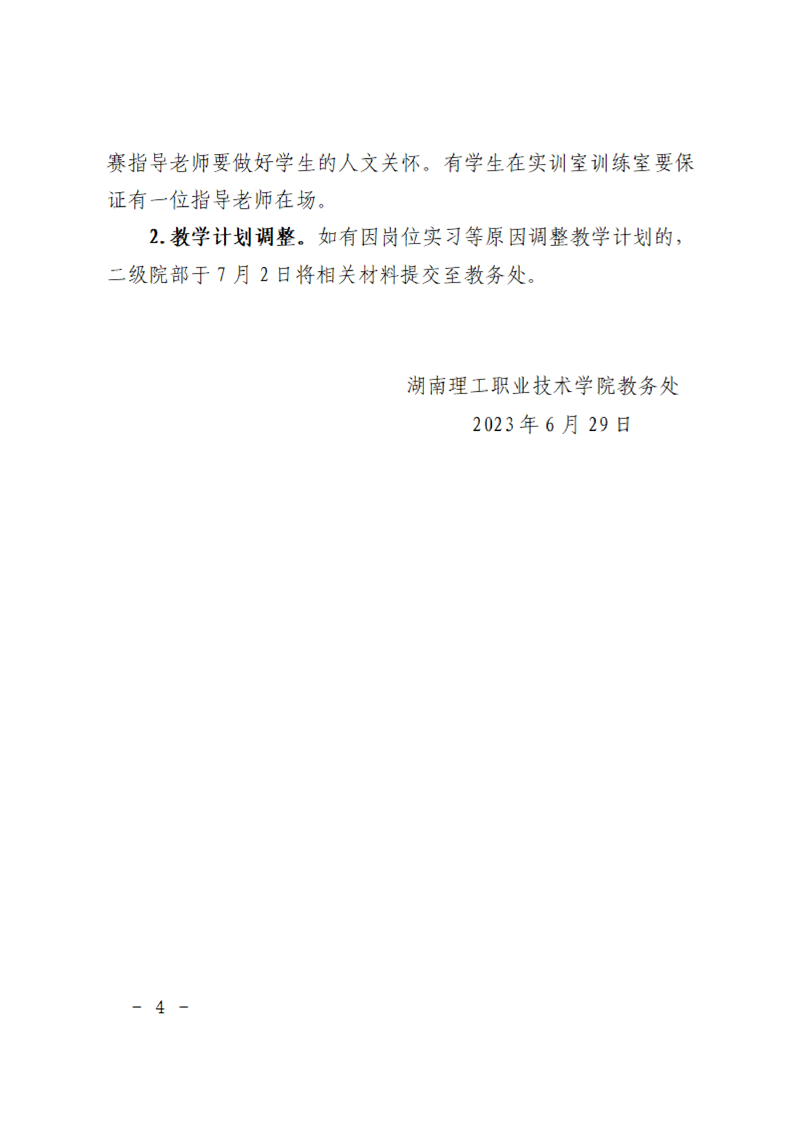 赛指导老师要做好学生的人文关怀。有学生在实训室训练室要保证有一位指导老师在场。

2.教学计划调整。如有因岗位实习等原因调整教学计划的，二级院部于7月2日将相关材料提交至教务处。

湖南理工职业技术学院教务处
2023年6月29日

- 4 -